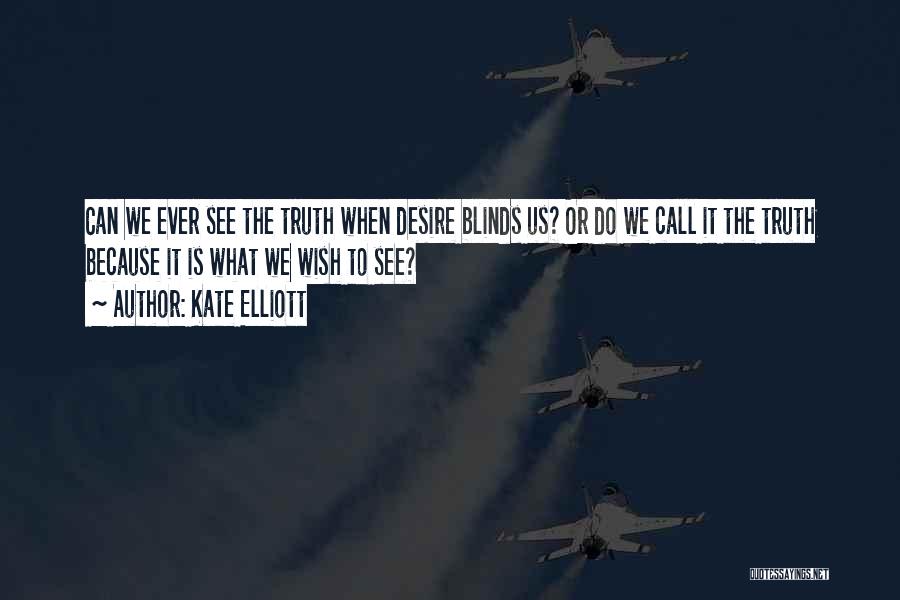 CAN WE EVER SEE THE TRUTH WHEN DESIRE BLINDS US? OR DO WE CALL IT THE TRUTH BECAUSE IT IS WHAT WE WISH TO SEE?
~ AUTHOR: KATE ELLIOTT

QUOTESSAYINGS.NET